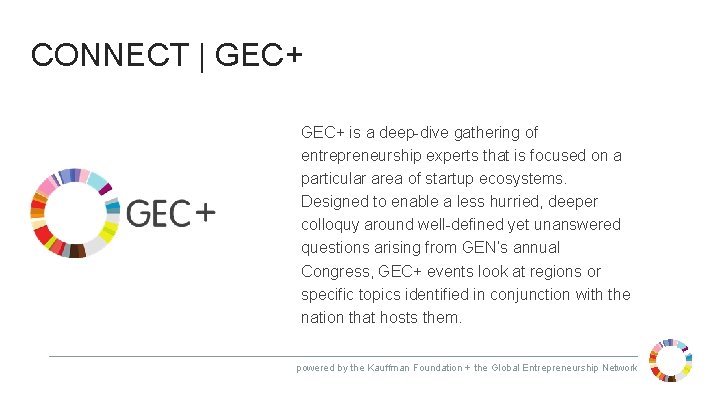 CONNECT | GEC+

GEC+

GEC+ is a deep-dive gathering of entrepreneurship experts that is focused on a particular area of startup ecosystems. Designed to enable a less hurried, deeper colloquy around well-defined yet unanswered questions arising from GEN's annual Congress, GEC+ events look at regions or specific topics identified in conjunction with the nation that hosts them.

powered by the Kauffman Foundation + the Global Entrepreneurship Network